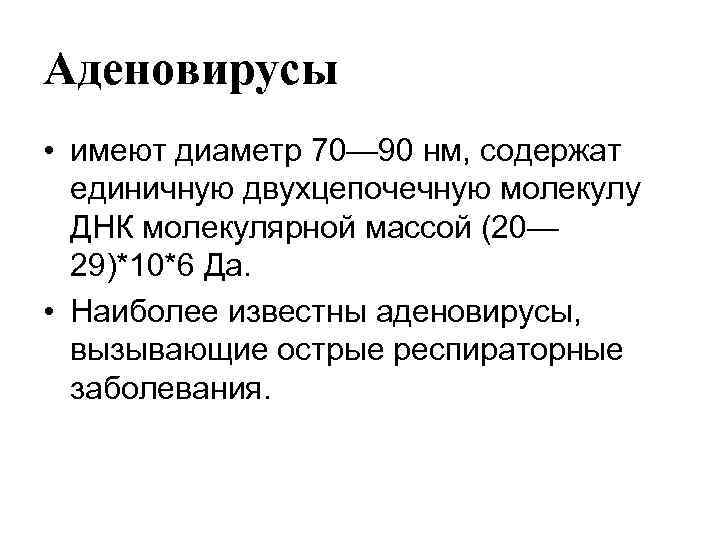 Аденовирусы

• имеют диаметр 70—90 нм, содержат единичную двухцепочечную молекулу ДНК молекулярной массой (20—29)*10*6 Да.

• Наиболее известны аденовирусы, вызывающие острые респираторные заболевания.